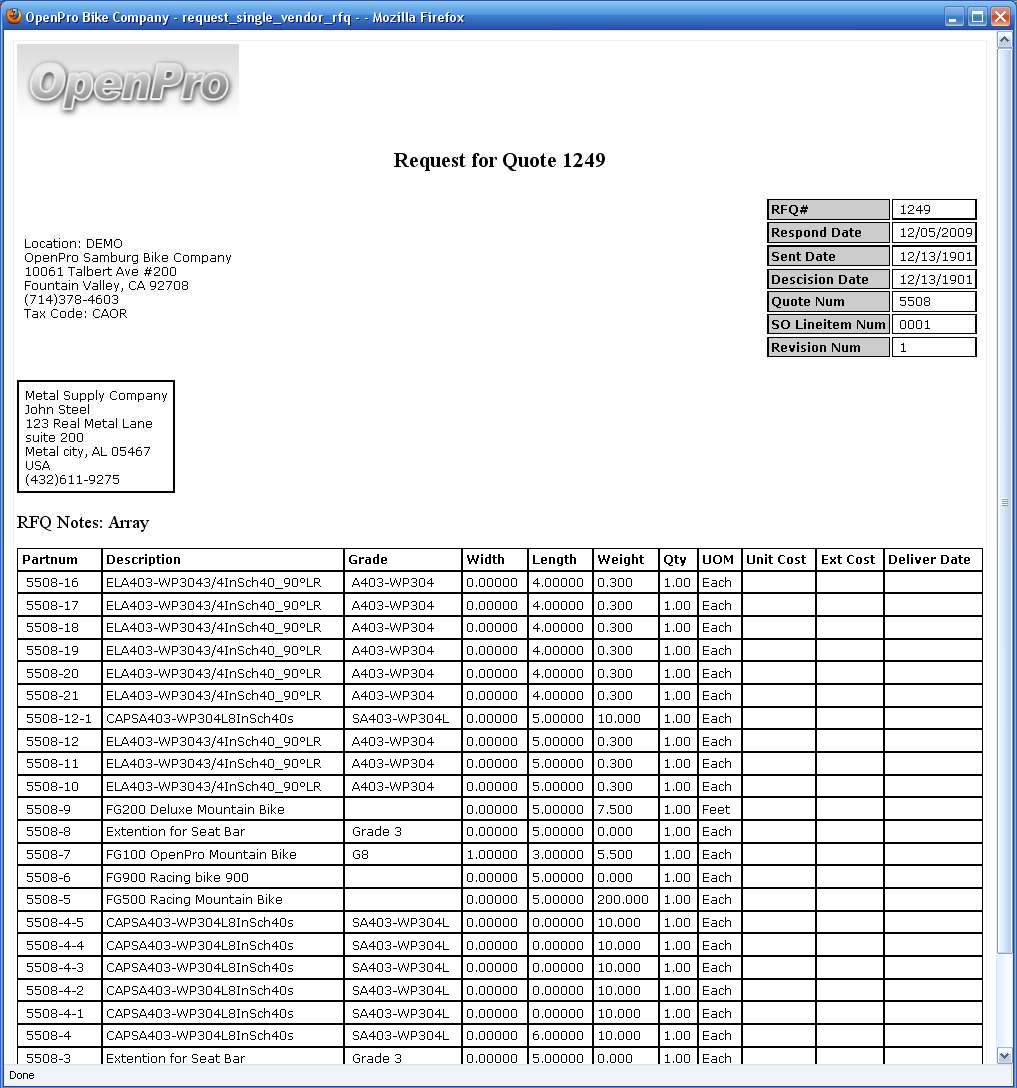 OpenPro Bike Company - request_single_vendor_rfq - - Mozilla Firefox

OpenPro

Request for Quote 1249

Location: DEMO
OpenPro Samburg Bike Company
10061 Talbert Ave #200
Fountain Valley, CA 92708
(714)378-4603
Tax Code: CAOR

| RFQ# | 1249 |
|---|---|
| Respond Date | 12/05/2009 |
| Sent Date | 12/13/1901 |
| Descision Date | 12/13/1901 |
| Quote Num | 5508 |
| SO Lineitem Num | 0001 |
| Revision Num | 1 |

Metal Supply Company
John Steel
123 Real Metal Lane
suite 200
Metal city, AL 05467
USA
(432)611-9275

RFQ Notes: Array

| Partnum | Description | Grade | Width | Length | Weight | Qty | UOM | Unit Cost | Ext Cost | Deliver Date |
|---|---|---|---|---|---|---|---|---|---|---|
| 5508-16 | ELA403-WP3043/4InSch40_90°LR | A403-WP304 | 0.00000 | 4.00000 | 0.300 | 1.00 | Each | | | |
| 5508-17 | ELA403-WP3043/4InSch40_90°LR | A403-WP304 | 0.00000 | 4.00000 | 0.300 | 1.00 | Each | | | |
| 5508-18 | ELA403-WP3043/4InSch40_90°LR | A403-WP304 | 0.00000 | 4.00000 | 0.300 | 1.00 | Each | | | |
| 5508-19 | ELA403-WP3043/4InSch40_90°LR | A403-WP304 | 0.00000 | 4.00000 | 0.300 | 1.00 | Each | | | |
| 5508-20 | ELA403-WP3043/4InSch40_90°LR | A403-WP304 | 0.00000 | 4.00000 | 0.300 | 1.00 | Each | | | |
| 5508-21 | ELA403-WP3043/4InSch40_90°LR | A403-WP304 | 0.00000 | 4.00000 | 0.300 | 1.00 | Each | | | |
| 5508-12-1 | CAPSA403-WP304L8InSch40s | SA403-WP304L | 0.00000 | 5.00000 | 10.000 | 1.00 | Each | | | |
| 5508-12 | ELA403-WP3043/4InSch40_90°LR | A403-WP304 | 0.00000 | 5.00000 | 0.300 | 1.00 | Each | | | |
| 5508-11 | ELA403-WP3043/4InSch40_90°LR | A403-WP304 | 0.00000 | 5.00000 | 0.300 | 1.00 | Each | | | |
| 5508-10 | ELA403-WP3043/4InSch40_90°LR | A403-WP304 | 0.00000 | 5.00000 | 0.300 | 1.00 | Each | | | |
| 5508-9 | FG200 Deluxe Mountain Bike | | 0.00000 | 5.00000 | 7.500 | 1.00 | Feet | | | |
| 5508-8 | Extention for Seat Bar | Grade 3 | 0.00000 | 5.00000 | 0.000 | 1.00 | Each | | | |
| 5508-7 | FG100 OpenPro Mountain Bike | G8 | 1.00000 | 3.00000 | 5.500 | 1.00 | Each | | | |
| 5508-6 | FG900 Racing bike 900 | | 0.00000 | 5.00000 | 0.000 | 1.00 | Each | | | |
| 5508-5 | FG500 Racing Mountain Bike | | 0.00000 | 5.00000 | 200.000 | 1.00 | Each | | | |
| 5508-4-5 | CAPSA403-WP304L8InSch40s | SA403-WP304L | 0.00000 | 0.00000 | 10.000 | 1.00 | Each | | | |
| 5508-4-4 | CAPSA403-WP304L8InSch40s | SA403-WP304L | 0.00000 | 0.00000 | 10.000 | 1.00 | Each | | | |
| 5508-4-3 | CAPSA403-WP304L8InSch40s | SA403-WP304L | 0.00000 | 0.00000 | 10.000 | 1.00 | Each | | | |
| 5508-4-2 | CAPSA403-WP304L8InSch40s | SA403-WP304L | 0.00000 | 0.00000 | 10.000 | 1.00 | Each | | | |
| 5508-4-1 | CAPSA403-WP304L8InSch40s | SA403-WP304L | 0.00000 | 0.00000 | 10.000 | 1.00 | Each | | | |
| 5508-4 | CAPSA403-WP304L8InSch40s | SA403-WP304L | 0.00000 | 6.00000 | 10.000 | 1.00 | Each | | | |
| 5508-3 | Extention for Seat Bar | Grade 3 | 0.00000 | 5.00000 | 0.000 | 1.00 | Each | | | |

Done